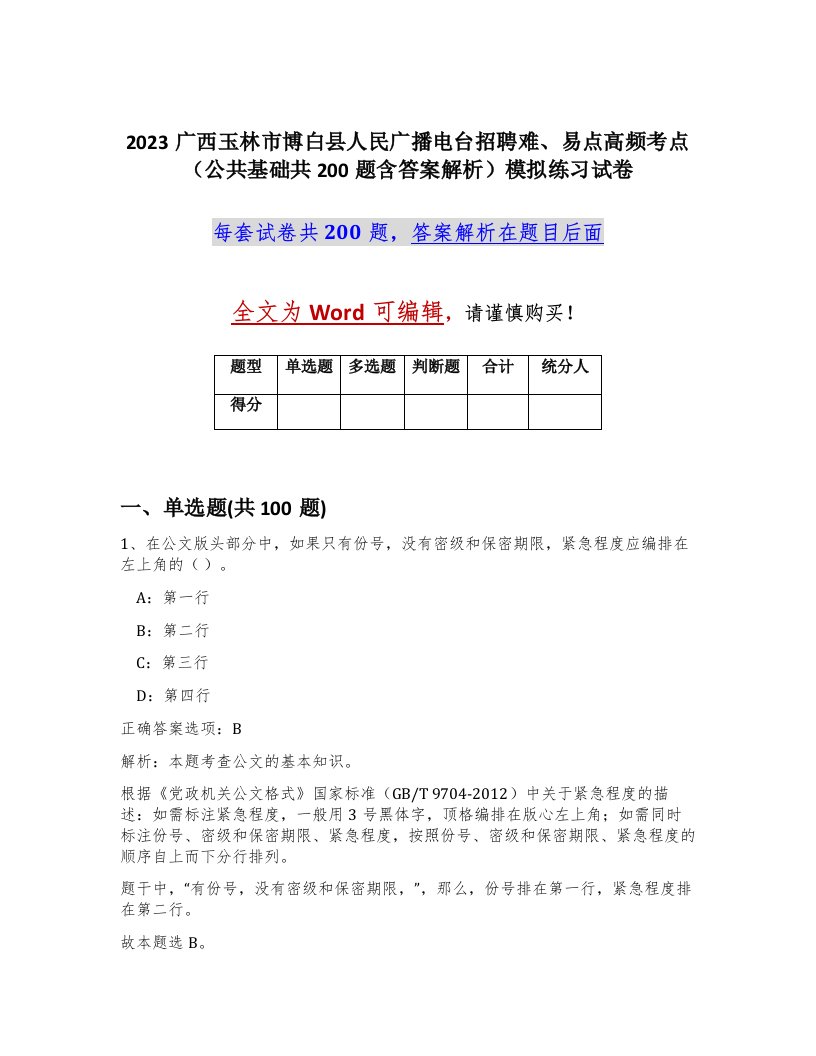 2023 广西玉林市博白县人民广播电台招聘难、易点高频考点（公共基础共 200 题含答案解析）模拟练习试卷

每套试卷共 200 题，答案解析在题目后面

全文为 Word 可编辑，请谨慎购买！

| 题型 | 单选题 | 多选题 | 判断题 | 合计 | 统分人 |
|---|---|---|---|---|---|
| 得分 | | | | | |

一、单选题(共 100 题)

1、在公文版头部分中，如果只有份号，没有密级和保密期限，紧急程度应编排在左上角的（ ）。

A：第一行

B：第二行

C：第三行

D：第四行

正确答案选项：B

解析：本题考查公文的基本知识。

根据《党政机关公文格式》国家标准（GB/T 9704-2012）中关于紧急程度的描述：如需标注紧急程度，一般用 3 号黑体字，顶格编排在版心左上角；如需同时标注份号、密级和保密期限、紧急程度，按照份号、密级和保密期限、紧急程度的顺序自上而下分行排列。

题干中，“有份号，没有密级和保密期限，”，那么，份号排在第一行，紧急程度排在第二行。

故本题选 B。